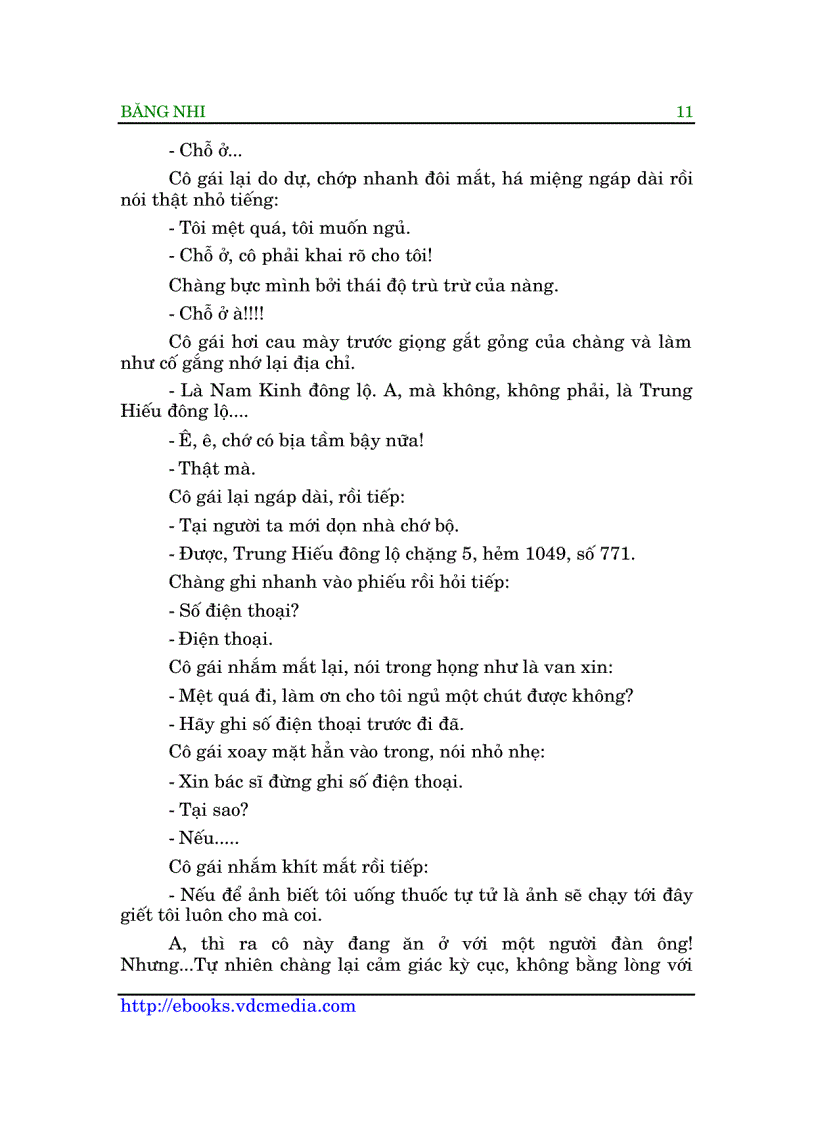 BĂNG NHI 11

- Chỗ ở...

Cô gái lại do dự, chớp nhanh đôi mắt, há miệng ngáp dài rồi nói thật nhỏ tiếng:

- Tôi mệt quá, tôi muốn ngủ.

- Chỗ ở, cô phải khai rõ cho tôi!

Chàng bực mình bởi thái độ trù trừ của nàng.

- Chỗ ở à!!!!

Cô gái hơi cau mày trước giọng gắt gỏng của chàng và làm như cố gắng nhớ lại địa chỉ.

- Là Nam Kinh đông lộ. A, mà không, không phải, là Trung Hiếu đông lộ....

- Ê, ê, chớ có bịa tầm bậy nữa!

- Thật mà.

Cô gái lại ngáp dài, rồi tiếp:

- Tại người ta mới dọn nhà chớ bộ.

- Được, Trung Hiếu đông lộ chặng 5, hẻm 1049, số 771.

Chàng ghi nhanh vào phiếu rồi hỏi tiếp:

- Số điện thoại?

- Điện thoại.

Cô gái nhắm mắt lại, nói trong họng như là van xin:

- Mệt quá đi, làm ơn cho tôi ngủ một chút được không?

- Hãy ghi số điện thoại trước đi đã.

Cô gái xoay mặt hẳn vào trong, nói nhỏ nhẹ:

- Xin bác sĩ đừng ghi số điện thoại.

- Tại sao?

- Nếu.....

Cô gái nhắm khít mắt rồi tiếp:

- Nếu để ảnh biết tôi uống thuốc tự tử là ảnh sẽ chạy tới đây giết tôi luôn cho mà coi.

A, thì ra cô này đang ăn ở với một người đàn ông! Nhưng...Tự nhiên chàng lại cảm giác kỳ cục, không bằng lòng với

http://ebooks.vdcmedia.com